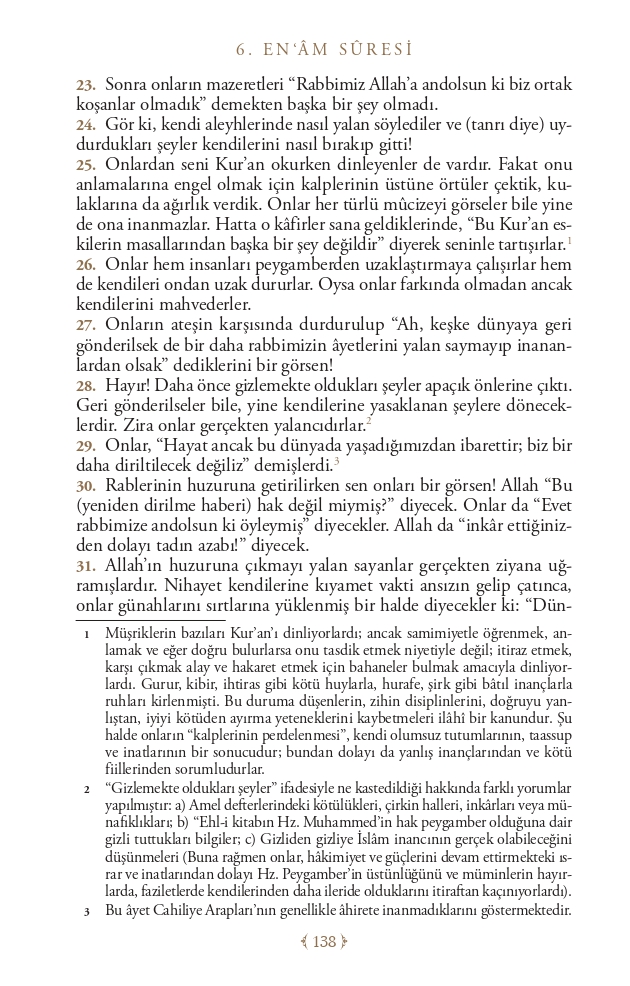 6. EN'ÂM SÛRESİ

23. Sonra onların mazeretleri "Rabbimiz Allah'a andolsun ki biz ortak koşanlar olmadık" demekten başka bir şey olmadı.
24. Gör ki, kendi aleyhlerinde nasıl yalan söylediler ve (tanrı diye) uydurdukları şeyler kendilerini nasıl bırakıp gitti!
25. Onlardan seni Kur'an okurken dinleyenler de vardır. Fakat onu anlamalarına engel olmak için kalplerinin üstüne örtüler çektik, kulaklarına da ağırlık verdik. Onlar her türlü mûcizeyi görseler bile yine de ona inanmazlar. Hatta o kâfirler sana geldiklerinde, "Bu Kur'an eskilerin masallarından başka bir şey değildir" diyerek seninle tartışırlar.$^1$
26. Onlar hem insanları peygamberden uzaklaştırmaya çalışırlar hem de kendileri ondan uzak dururlar. Oysa onlar farkında olmadan ancak kendilerini mahvederler.
27. Onların ateşin karşısında durdurulup "Ah, keşke dünyaya geri gönderilsek de bir daha rabbimizin âyetlerini yalan saymayıp inananlardan olsak" dediklerini bir görsen!
28. Hayır! Daha önce gizlemekte oldukları şeyler apaçık önlerine çıktı. Geri gönderilseler bile, yine kendilerine yasaklanan şeylere döneceklerdir. Zira onlar gerçekten yalancıdırlar.$^2$
29. Onlar, "Hayat ancak bu dünyada yaşadığımızdan ibarettir; biz bir daha diriltilecek değiliz" demişlerdi.$^3$
30. Rablerinin huzuruna getirilirken sen onları bir görsen! Allah "Bu (yeniden dirilme haberi) hak değil miymiş?" diyecek. Onlar da "Evet rabbimize andolsun ki öyleymiş" diyecekler. Allah da "inkâr ettiğinizden dolayı tadın azabı!" diyecek.
31. Allah'ın huzuruna çıkmayı yalan sayanlar gerçekten ziyana uğramışlardır. Nihayet kendilerine kıyamet vakti ansızın gelip çatınca, onlar günahlarını sırtlarına yüklenmiş bir halde diyecekler ki: "Dün-

1 Müşriklerin bazıları Kur'an'ı dinliyorlardı; ancak samimiyetle öğrenmek, anlamak ve eğer doğru bulurlarsa onu tasdik etmek niyetiyle değil; itiraz etmek, karşı çıkmak alay ve hakaret etmek için bahaneler bulmak amacıyla dinliyorlardı. Gurur, kibir, ihtiras gibi kötü huylarla, hurafe, şirk gibi bâtıl inançlarla ruhları kirlenmişti. Bu duruma düşenlerin, zihin disiplinlerini, doğruyu yanlıştan, iyiyi kötüden ayırma yeteneklerini kaybetmeleri ilâhî bir kanundur. Şu halde onların "kalplerinin perdelenmesi", kendi olumsuz tutumlarının, taassup ve inatlarının bir sonucudur; bundan dolayı da yanlış inançlarından ve kötü fiillerinden sorumludurlar.
2 "Gizlemekte oldukları şeyler" ifadesiyle ne kastedildiği hakkında farklı yorumlar yapılmıştır: a) Amel defterlerindeki kötülükleri, çirkin halleri, inkârları veya münafıklıkları; b) "Ehl-i kitabın Hz. Muhammed'in hak peygamber olduğuna dair gizli tuttukları bilgiler; c) Gizliden gizliye İslâm inancının gerçek olabileceğini düşünmeleri (Buna rağmen onlar, hâkimiyet ve güçlerini devam ettirmekteki ısrar ve inatlarından dolayı Hz. Peygamber'in üstünlüğünü ve müminlerin hayırlarda, faziletlerde kendilerinden daha ileride olduklarını itiraftan kaçınıyorlardı).
3 Bu âyet Cahiliye Arapları'nın genellikle âhirete inanmadıklarını göstermektedir.

138